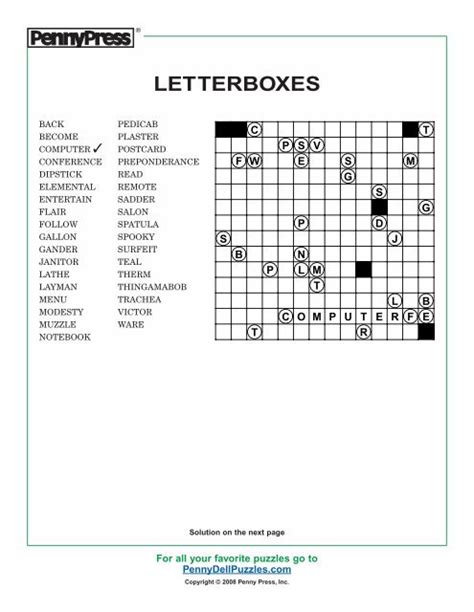 PennyPress®

LETTERBOXES

BACK
BECOME
COMPUTER ✓
CONFERENCE
DIPSTICK
ELEMENTAL
ENTERTAIN
FLAIR
FOLLOW
GALLON
GANDER
JANITOR
LATHE
LAYMAN
MENU
MODESTY
MUZZLE
NOTEBOOK

PEDICAB
PLASTER
POSTCARD
PREPONDERANCE
READ
REMOTE
SADDER
SALON
SPATULA
SPOOKY
SURFEIT
TEAL
THERM
THINGAMABOB
TRACHEA
VICTOR
WARE

C T
P S V
F W E S M
G
S
G
P D
S J
B N
P L M
T
L B
C O M P U T E R F E
T R

Solution on the next page

For all your favorite puzzles go to
PennyDellPuzzles.com
Copyright © 2008 Penny Press, Inc.